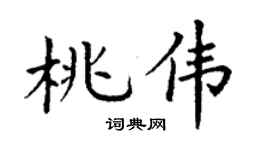 桃伟

词典网